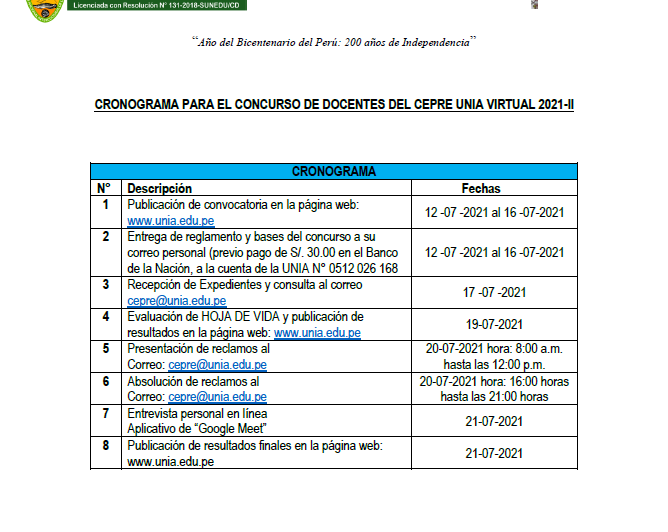 Licenciada con Resolución N° 131-2018-SUNEDU/CD

"Año del Bicentenario del Perú: 200 años de Independencia"

CRONOGRAMA PARA EL CONCURSO DE DOCENTES DEL CEPRE UNIA VIRTUAL 2021-II

| CRONOGRAMA | | |
|---|---|---|
| N° | Descripción | Fechas |
| 1 | Publicación de convocatoria en la página web: www.unia.edu.pe | 12 -07 -2021 al 16 -07-2021 |
| 2 | Entrega de reglamento y bases del concurso a su correo personal (previo pago de S/. 30.00 en el Banco de la Nación, a la cuenta de la UNIA N° 0512 026 168 | 12 -07 -2021 al 16 -07-2021 |
| 3 | Recepción de Expedientes y consulta al correo cepre@unia.edu.pe | 17 -07 -2021 |
| 4 | Evaluación de HOJA DE VIDA y publicación de resultados en la página web: www.unia.edu.pe | 19-07-2021 |
| 5 | Presentación de reclamos al Correo: cepre@unia.edu.pe | 20-07-2021 hora: 8:00 a.m. hasta las 12:00 p.m. |
| 6 | Absolución de reclamos al Correo: cepre@unia.edu.pe | 20-07-2021 hora: 16:00 horas hasta las 21:00 horas |
| 7 | Entrevista personal en línea Aplicativo de "Google Meet" | 21-07-2021 |
| 8 | Publicación de resultados finales en la página web: www.unia.edu.pe | 21-07-2021 |